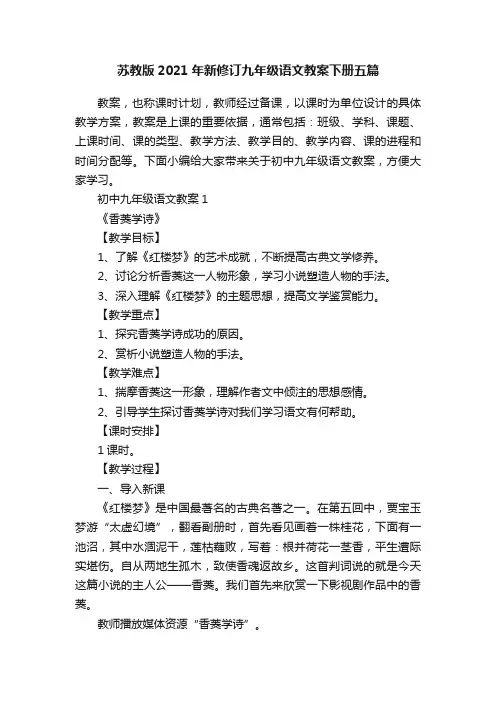 苏教版 2021 年新修订九年级语文教案下册五篇

教案，也称课时计划，教师经过备课，以课时为单位设计的具体教学方案，教案是上课的重要依据，通常包括：班级、学科、课题、上课时间、课的类型、教学方法、教学目的、教学内容、课的进程和时间分配等。下面小编给大家带来关于初中九年级语文教案，方便大家学习。

初中九年级语文教案 1

《香菱学诗》

【教学目标】

1、了解《红楼梦》的艺术成就，不断提高古典文学修养。

2、讨论分析香菱这一人物形象，学习小说塑造人物的手法。

3、深入理解《红楼梦》的主题思想，提高文学鉴赏能力。

【教学重点】

1、探究香菱学诗成功的原因。

2、赏析小说塑造人物的手法。

【教学难点】

1、揣摩香菱这一形象，理解作者文中倾注的思想感情。

2、引导学生探讨香菱学诗对我们学习语文有何帮助。

【课时安排】

1 课时。

【教学过程】

一、导入新课

《红楼梦》是中国最著名的古典名著之一。在第五回中，贾宝玉梦游“太虚幻境”，翻看副册时，首先看见画着一株桂花，下面有一池沼，其中水涸泥干，莲枯藕败，写着：根并荷花一茎香，平生遭际实堪伤。自从两地生孤木，致使香魂返故乡。这首判词说的就是今天这篇小说的主人公——香菱。我们首先来欣赏一下影视剧作品中的香菱。

教师播放媒体资源“香菱学诗”。